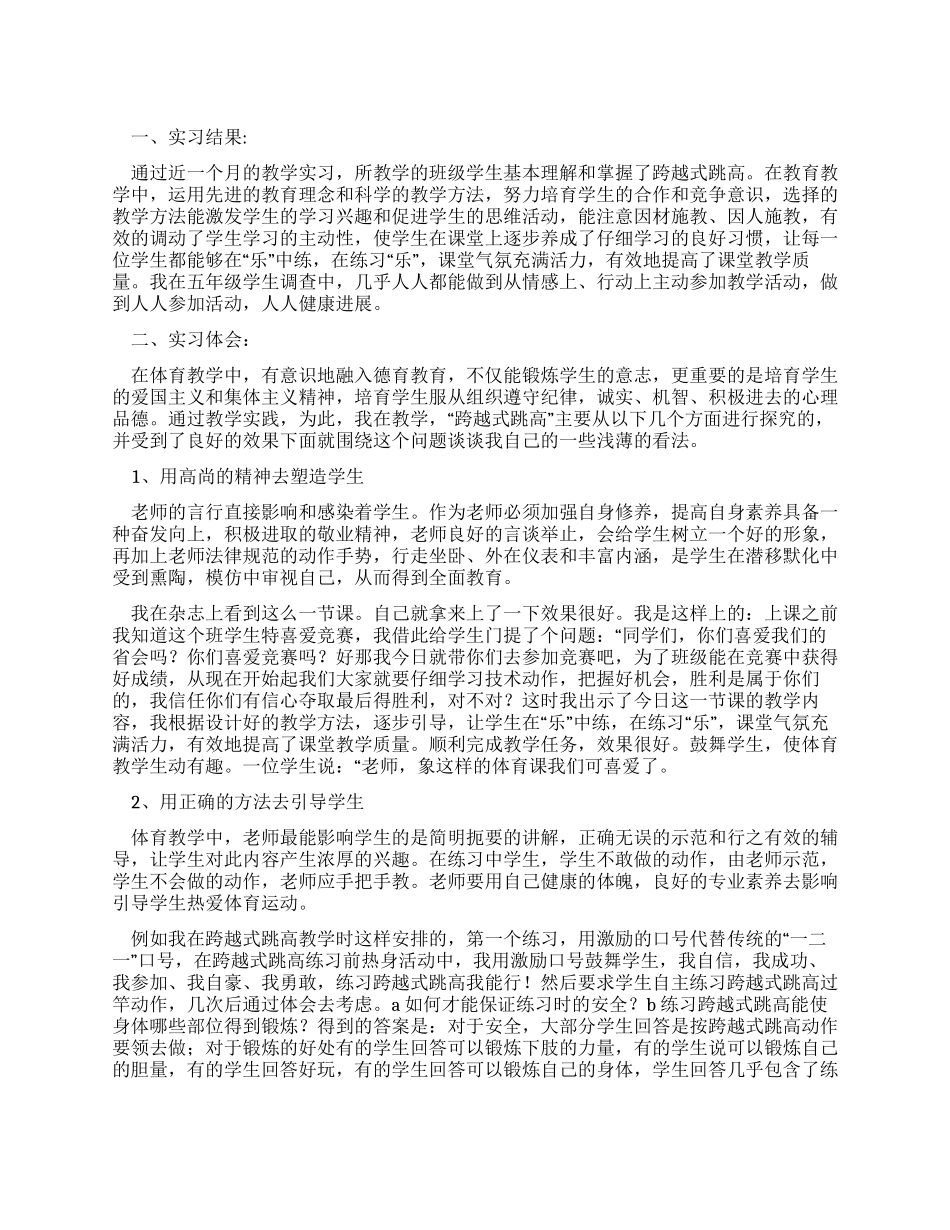 一、实习结果:

通过近一个月的教学实习，所教学的班级学生基本理解和掌握了跨越式跳高。在教育教学中，运用先进的教育理念和科学的教学方法，努力培育学生的合作和竞争意识，选择的教学方法能激发学生的学习兴趣和促进学生的思维活动，能注意因材施教、因人施教，有效的调动了学生学习的主动性，使学生在课堂上逐步养成了仔细学习的良好习惯，让每一位学生都能够在“乐”中练，在练习“乐”，课堂气氛充满活力，有效地提高了课堂教学质量。我在五年级学生调查中，几乎人人都能做到从情感上、行动上主动参加教学活动，做到人人参加活动，人人健康进展。

二、实习体会:

在体育教学中，有意识地融入德育教育，不仅能锻炼学生的意志，更重要的是培育学生的爱国主义和集体主义精神，培育学生服从组织遵守纪律，诚实、机智、积极进去的心理品德。通过教学实践，为此，我在教学，“跨越式跳高”主要从以下几个方面进行探究的，并受到了良好的效果下面就围绕这个问题谈谈我自己的一些浅薄的看法。

1、用高尚的精神去塑造学生

老师的言行直接影响和感染着学生。作为老师必须加强自身修养，提高自身素养具备一种奋发向上，积极进取的敬业精神，老师良好的言谈举止，会给学生树立一个好的形象，再加上老师法律规范的动作手势，行走坐卧、外在仪表和丰富内涵，是学生在潜移默化中受到熏陶，模仿中审视自己，从而得到全面教育。

我在杂志上看到这么一节课。自己就拿来上了一下效果很好。我是这样上的：上课之前我知道这个班学生特喜爱竞赛，我借此给学生门提了个问题：“同学们，你们喜爱我们的省会吗？你们喜爱竞赛吗？好那我今日就带你们去参加竞赛吧，为了班级能在竞赛中获得好成绩，从现在开始起我们大家就要仔细学习技术动作，把握好机会，胜利是属于你们的，我信任你们有信心夺取最后得胜利，对不对？这时我出示了今日这一节课的教学内容，我根据设计好的教学方法，逐步引导，让学生在“乐”中练，在练习“乐”，课堂气氛充满活力，有效地提高了课堂教学质量。顺利完成教学任务，效果很好。鼓舞学生，使体育教学生动有趣。一位学生说：“老师，象这样的体育课我们可喜爱了。

2、用正确的方法去引导学生

体育教学中，老师最能影响学生的是简明扼要的讲解，正确无误的示范和行之有效的辅导，让学生对此内容产生浓厚的兴趣。在练习中学生，学生不敢做的动作，由老师示范，学生不会做的动作，老师应手把手教。老师要用自己健康的体魄，良好的专业素养去影响引导学生热爱体育运动。

例如我在跨越式跳高教学时这样安排的，第一个练习，用激励的口号代替传统的“一二一”口号，在跨越式跳高练习前热身活动中，我用激励口号鼓舞学生，我自信，我成功、我参加、我自豪、我勇敢，练习跨越式跳高我能行！然后要求学生自主练习跨越式跳高过竿动作，几次后通过体会去考虑。a 如何才能保证练习时的安全？b 练习跨越式跳高能使身体哪些部位得到锻炼？得到的答案是：对于安全，大部分学生回答是按跨越式跳高动作要领去做；对于锻炼的好处有的学生回答可以锻炼下肢的力量，有的学生说可以锻炼自己的胆量，有的学生回答好玩，有的学生回答可以锻炼自己的身体，学生回答几乎包含了练